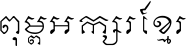 ពុម្ពអក្សរខ្មែរ